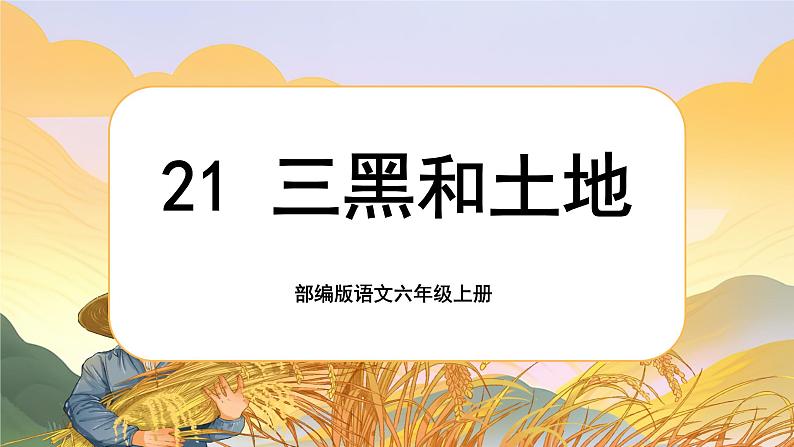 21 三黑和土地

部编版语文六年级上册